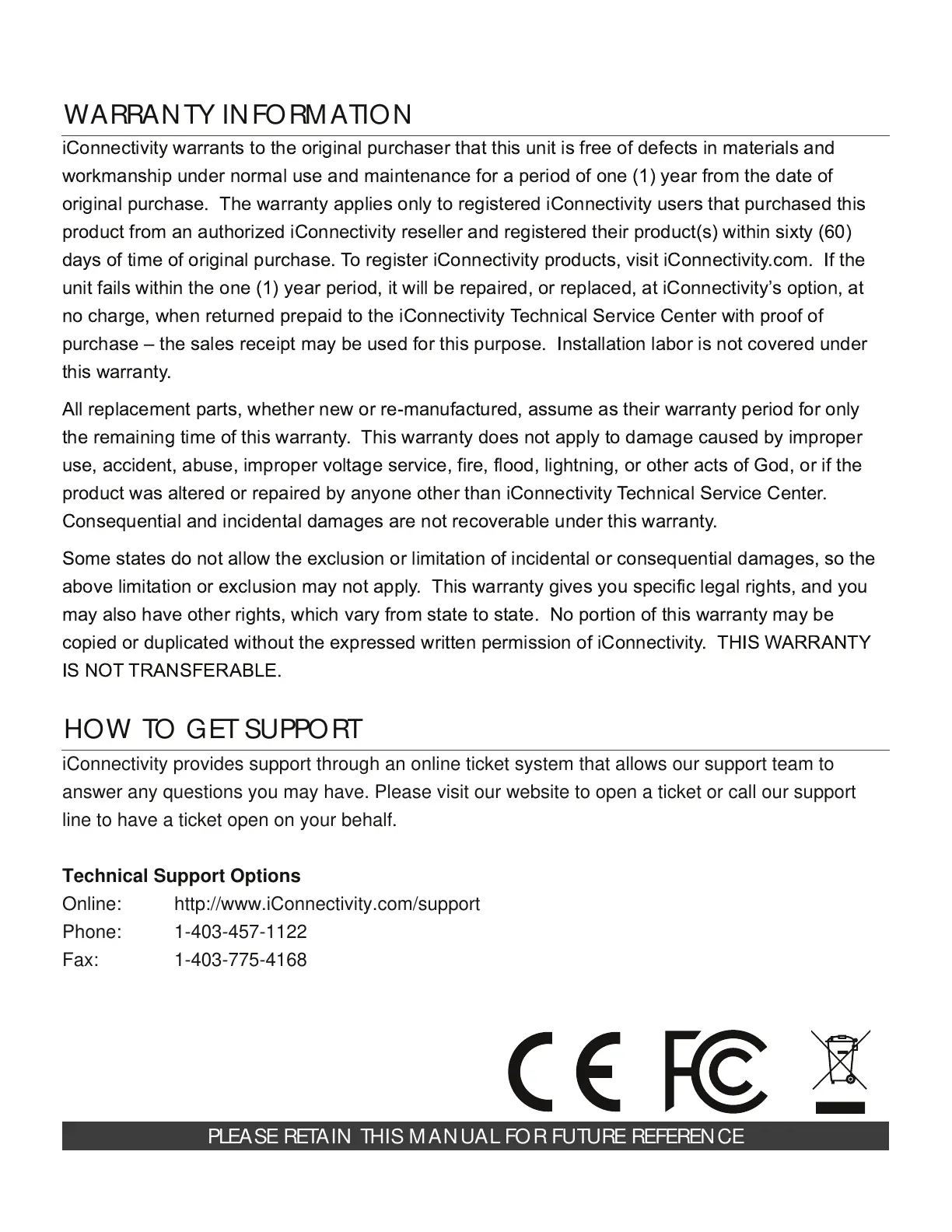 WARRANTY INFORMATION

iConnectivity warrants to the original purchaser that this unit is free of defects in materials and workmanship under normal use and maintenance for a period of one (1) year from the date of original purchase. The warranty applies only to registered iConnectivity users that purchased this product from an authorized iConnectivity reseller and registered their product(s) within sixty (60) days of time of original purchase. To register iConnectivity products, visit iConnectivity.com. If the unit fails within the one (1) year period, it will be repaired, or replaced, at iConnectivity's option, at no charge, when returned prepaid to the iConnectivity Technical Service Center with proof of purchase – the sales receipt may be used for this purpose. Installation labor is not covered under this warranty.

All replacement parts, whether new or re-manufactured, assume as their warranty period for only the remaining time of this warranty. This warranty does not apply to damage caused by improper use, accident, abuse, improper voltage service, fire, flood, lightning, or other acts of God, or if the product was altered or repaired by anyone other than iConnectivity Technical Service Center. Consequential and incidental damages are not recoverable under this warranty.

Some states do not allow the exclusion or limitation of incidental or consequential damages, so the above limitation or exclusion may not apply. This warranty gives you specific legal rights, and you may also have other rights, which vary from state to state. No portion of this warranty may be copied or duplicated without the expressed written permission of iConnectivity. THIS WARRANTY IS NOT TRANSFERABLE.

HOW TO GET SUPPORT

iConnectivity provides support through an online ticket system that allows our support team to answer any questions you may have. Please visit our website to open a ticket or call our support line to have a ticket open on your behalf.

Technical Support Options
Online: http://www.iConnectivity.com/support
Phone: 1-403-457-1122
Fax: 1-403-775-4168

CE FC

PLEASE RETAIN THIS MANUAL FOR FUTURE REFERENCE